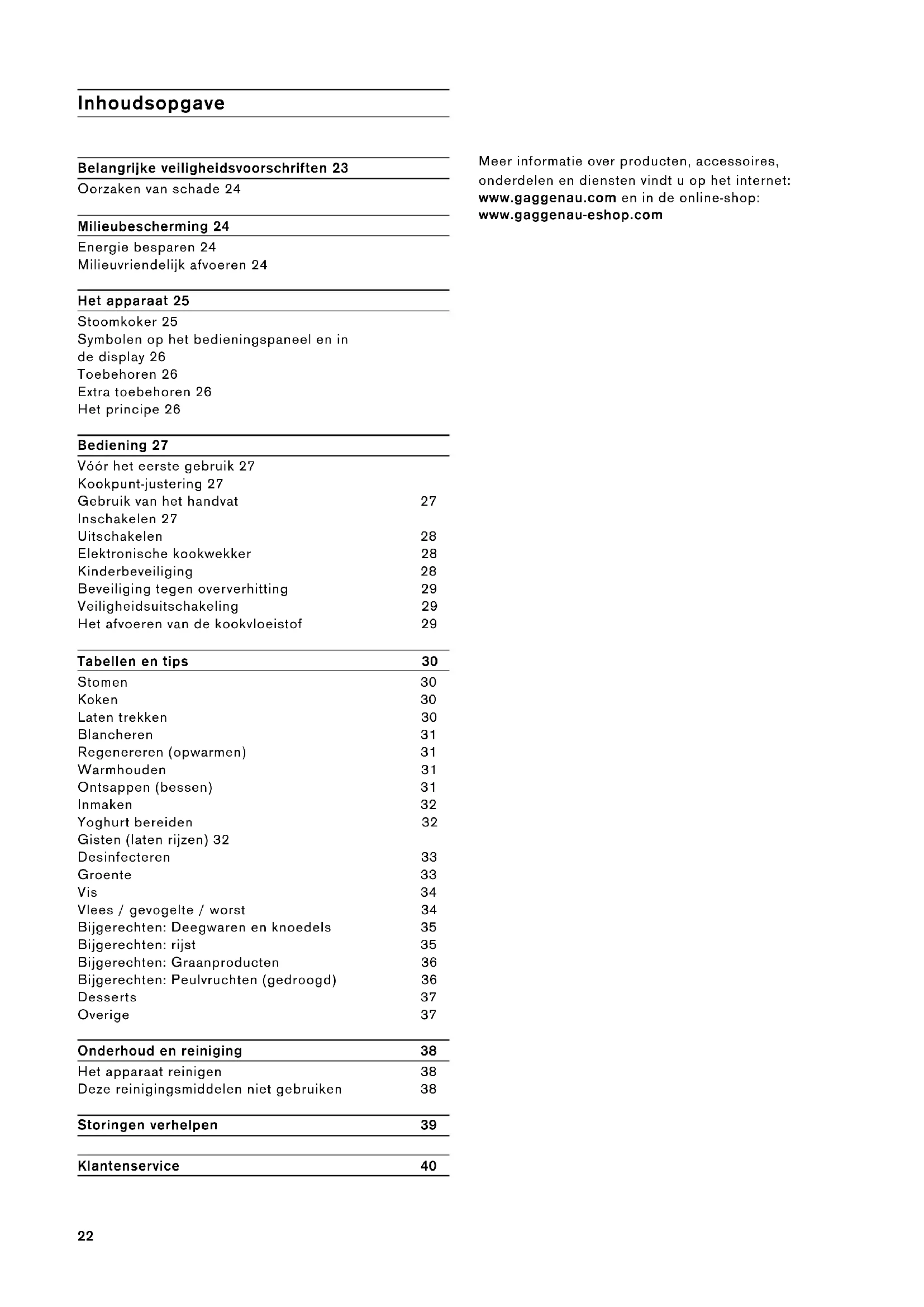 Inhoudsopgave

Belangrijke veiligheidsvoorschriften 23
Oorzaken van schade 24

Milieubescherming 24
Energie besparen 24
Milieuvriendelijk afvoeren 24

Het apparaat 25
Stoomkoker 25
Symbolen op het bedieningspaneel en in de display 26
Toebehoren 26
Extra toebehoren 26
Het principe 26

Bediening 27
Vóór het eerste gebruik 27
Kookpunt-justering 27
Gebruik van het handvat 27
Inschakelen 27
Uitschakelen 28
Elektronische kookwekker 28
Kinderbeveiliging 28
Beveiliging tegen oververhitting 29
Veiligheidsuitschakeling 29
Het afvoeren van de kookvloeistof 29

Tabellen en tips 30
Stomen 30
Koken 30
Laten trekken 30
Blancheren 31
Regenereren (opwarmen) 31
Warmhouden 31
Ontsappen (bessen) 31
Inmaken 32
Yoghurt bereiden 32
Gisten (laten rijzen) 32
Desinfecteren 33
Groente 33
Vis 34
Vlees / gevogelte / worst 34
Bijgerechten: Deegwaren en knoedels 35
Bijgerechten: rijst 35
Bijgerechten: Graanproducten 36
Bijgerechten: Peulvruchten (gedroogd) 36
Desserts 37
Overige 37

Onderhoud en reiniging 38
Het apparaat reinigen 38
Deze reinigingsmiddelen niet gebruiken 38

Storingen verhelpen 39

Klantenservice 40

Meer informatie over producten, accessoires, onderdelen en diensten vindt u op het internet: www.gaggenau.com en in de online-shop: www.gaggenau-eshop.com

22